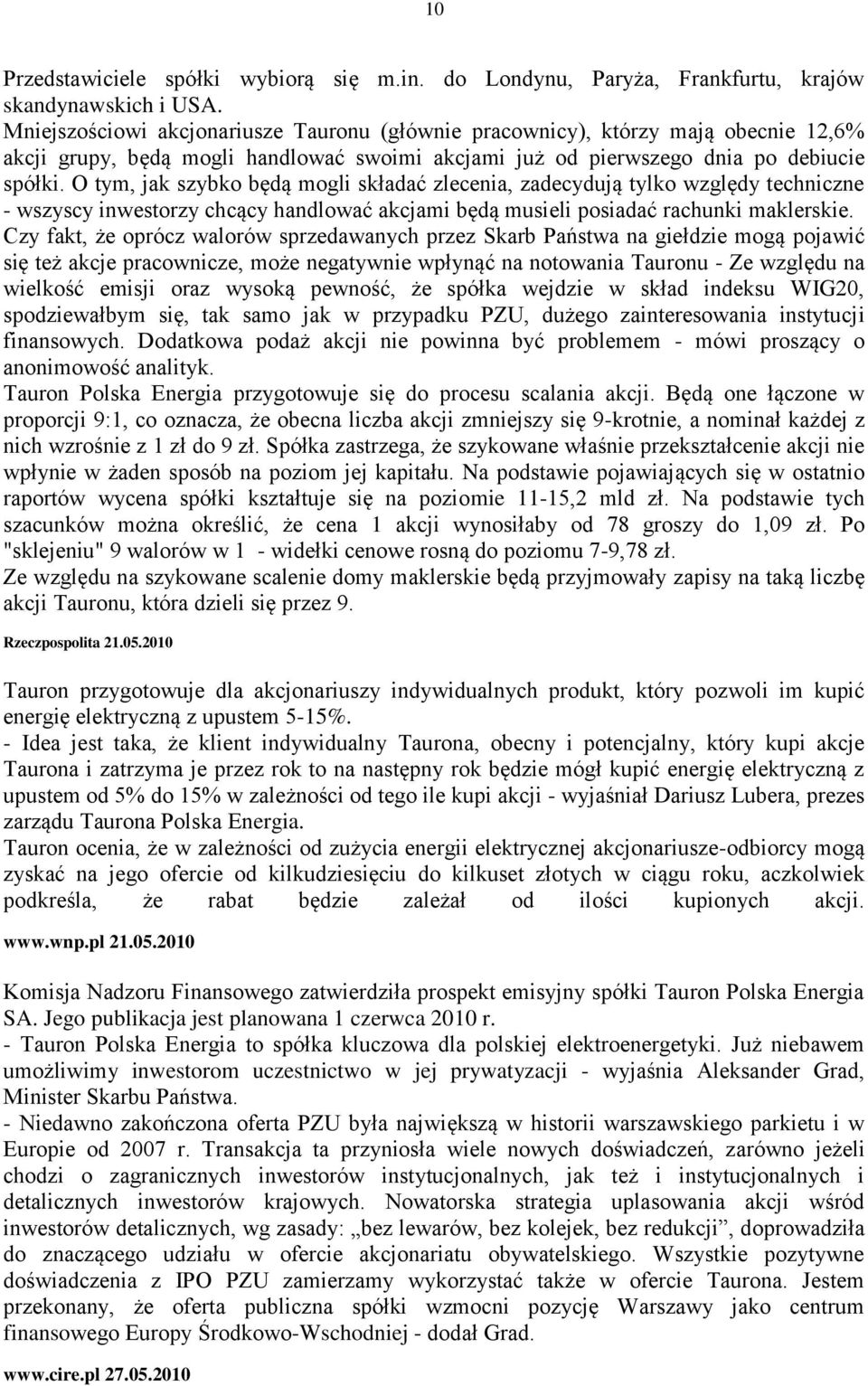 10

Przedstawiciele spółki wybiorą się m.in. do Londynu, Paryża, Frankfurtu, krajów skandynawskich i USA.
Mniejszościowi akcjonariusze Tauronu (głównie pracownicy), którzy mają obecnie 12,6% akcji grupy, będą mogli handlować swoimi akcjami już od pierwszego dnia po debiucie spółki. O tym, jak szybko będą mogli składać zlecenia, zadecydują tylko względy techniczne - wszyscy inwestorzy chcący handlować akcjami będą musieli posiadać rachunki maklerskie.
Czy fakt, że oprócz walorów sprzedawanych przez Skarb Państwa na giełdzie mogą pojawić się też akcje pracownicze, może negatywnie wpłynąć na notowania Tauronu - Ze względu na wielkość emisji oraz wysoką pewność, że spółka wejdzie w skład indeksu WIG20, spodziewałbym się, tak samo jak w przypadku PZU, dużego zainteresowania instytucji finansowych. Dodatkowa podaż akcji nie powinna być problemem - mówi proszący o anonimowość analityk.
Tauron Polska Energia przygotowuje się do procesu scalania akcji. Będą one łączone w proporcji 9:1, co oznacza, że obecna liczba akcji zmniejszy się 9-krotnie, a nominał każdej z nich wzrośnie z 1 zł do 9 zł. Spółka zastrzega, że szykowane właśnie przekształcenie akcji nie wpłynie w żaden sposób na poziom jej kapitału. Na podstawie pojawiających się w ostatnio raportów wycena spółki kształtuje się na poziomie 11-15,2 mld zł. Na podstawie tych szacunków można określić, że cena 1 akcji wynosiłaby od 78 groszy do 1,09 zł. Po "sklejeniu" 9 walorów w 1 - widełki cenowe rosną do poziomu 7-9,78 zł.
Ze względu na szykowane scalenie domy maklerskie będą przyjmowały zapisy na taką liczbę akcji Tauronu, która dzieli się przez 9.

Rzeczpospolita 21.05.2010

Tauron przygotowuje dla akcjonariuszy indywidualnych produkt, który pozwoli im kupić energię elektryczną z upustem 5-15%.
- Idea jest taka, że klient indywidualny Taurona, obecny i potencjalny, który kupi akcje Taurona i zatrzyma je przez rok to na następny rok będzie mógł kupić energię elektryczną z upustem od 5% do 15% w zależności od tego ile kupi akcji - wyjaśniał Dariusz Lubera, prezes zarządu Taurona Polska Energia.
Tauron ocenia, że w zależności od zużycia energii elektrycznej akcjonariusze-odbiorcy mogą zyskać na jego ofercie od kilkudziesięciu do kilkuset złotych w ciągu roku, aczkolwiek podkreśla, że rabat będzie zależał od ilości kupionych akcji.

www.wnp.pl 21.05.2010

Komisja Nadzoru Finansowego zatwierdziła prospekt emisyjny spółki Tauron Polska Energia SA. Jego publikacja jest planowana 1 czerwca 2010 r.
- Tauron Polska Energia to spółka kluczowa dla polskiej elektroenergetyki. Już niebawem umożliwimy inwestorom uczestnictwo w jej prywatyzacji - wyjaśnia Aleksander Grad, Minister Skarbu Państwa.
- Niedawno zakończona oferta PZU była największą w historii warszawskiego parkietu i w Europie od 2007 r. Transakcja ta przyniosła wiele nowych doświadczeń, zarówno jeżeli chodzi o zagranicznych inwestorów instytucjonalnych, jak też i instytucjonalnych i detalicznych inwestorów krajowych. Nowatorska strategia uplasowania akcji wśród inwestorów detalicznych, wg zasady: „bez lewarów, bez kolejek, bez redukcji”, doprowadziła do znaczącego udziału w ofercie akcjonariatu obywatelskiego. Wszystkie pozytywne doświadczenia z IPO PZU zamierzamy wykorzystać także w ofercie Taurona. Jestem przekonany, że oferta publiczna spółki wzmocni pozycję Warszawy jako centrum finansowego Europy Środkowo-Wschodniej - dodał Grad.

www.cire.pl 27.05.2010